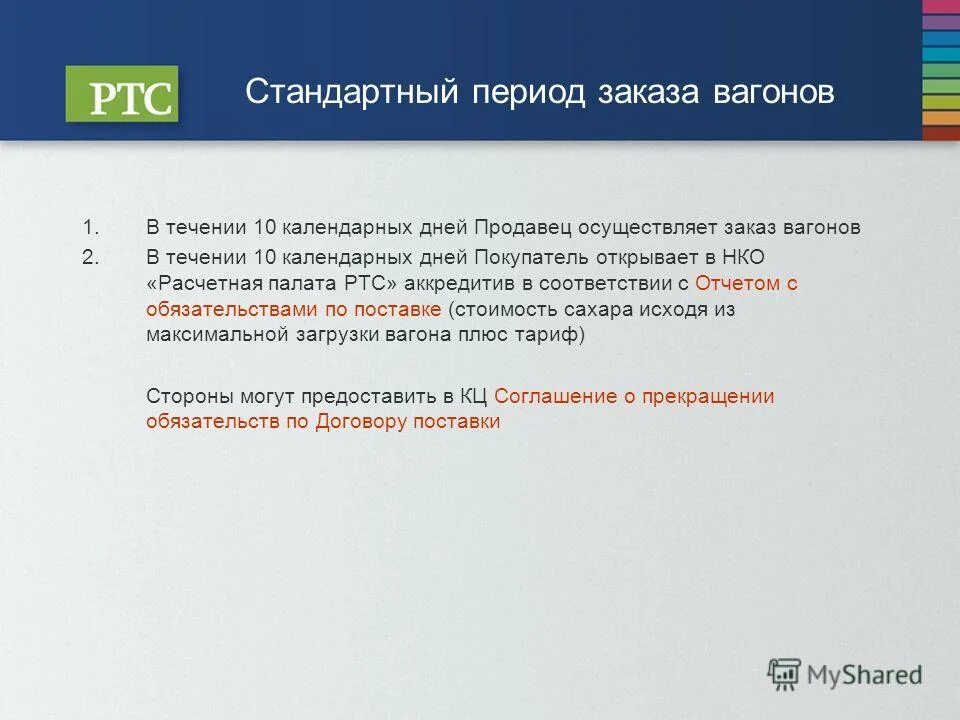 РТС

Стандартный период заказа вагонов

1. В течении 10 календарных дней Продавец осуществляет заказ вагонов

2. В течении 10 календарных дней Покупатель открывает в НКО «Расчетная палата РТС» аккредитив в соответствии с Отчетом с обязательствами по поставке (стоимость сахара исходя из максимальной загрузки вагона плюс тариф)

Стороны могут предоставить в КЦ Соглашение о прекращении обязательств по Договору поставки

MyShared